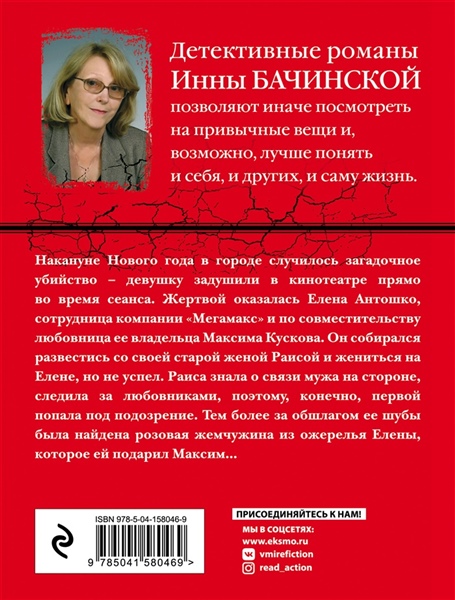 Детективные романы Инны БАЧИНСКОЙ позволяют иначе посмотреть на привычные вещи и, возможно, лучше понять и себя, и других, и саму жизнь.

Накануне Нового года в городе случилось загадочное убийство – девушку задушили в кинотеатре прямо во время сеанса. Жертвой оказалась Елена Антошко, сотрудница компании «Мегамакс» и по совместительству любовница ее владельца Максима Кускова. Он собирался развестись со своей старой женой Раисой и жениться на Елене, но не успел. Раиса знала о связи мужа на стороне, следила за любовниками, поэтому, конечно, первой попала под подозрение. Тем более за обшлагом ее шубы была найдена розовая жемчужина из ожерелья Елены, которое ей подарил Максим...

ISBN 978-5-04-158046-9

9 785041 580469 >

ПРИСОЕДИНЯЙТЕСЬ К НАМ!

МЫ В СОЦСЕТЯХ:
www.eksmo.ru
vmirefiction
read_action